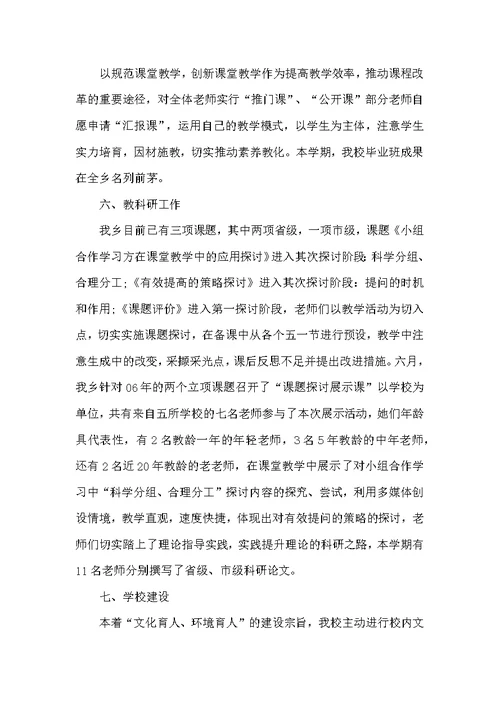 以规范课堂教学，创新课堂教学作为提高教学效率，推动课程改革的重要途径，对全体老师实行“推门课”、“公开课”部分老师自愿申请“汇报课”，运用自己的教学模式，以学生为主体，注意学生实力培育，因材施教，切实推动素养教化。本学期，我校毕业班成果在全乡名列前茅。

六、教科研工作

我乡目前已有三项课题，其中两项省级，一项市级，课题《小组合作学习方在课堂教学中的应用探讨》进入其次探讨阶段：科学分组、合理分工；《有效提高的策略探讨》进入其次探讨阶段：提问的时机和作用；《课题评价》进入第一探讨阶段，老师们以教学活动为切入点，切实实施课题探讨，在备课中从各个五一节进行预设，教学中注意生成中的改变，采撷采光点，课后反思不足并提出改进措施。六月，我乡针对06年的两个立项课题召开了“课题探讨展示课”以学校为单位，共有来自五所学校的七名老师参与了本次展示活动，她们年龄具代表性，有2名教龄一年的年轻老师，3名5年教龄的中年老师，还有2名近20年教龄的老老师，在课堂教学中展示了对小组合作学习中“科学分组、合理分工”探讨内容的探究、尝试，利用多媒体创设情境，教学直观，速度快捷，体现出对有效提问的策略的探讨，老师们切实踏上了理论指导实践，实践提升理论的科研之路，本学期有11名老师分别撰写了省级、市级科研论文。

七、学校建设

本着“文化育人、环境育人”的建设宗旨，我校主动进行校内文